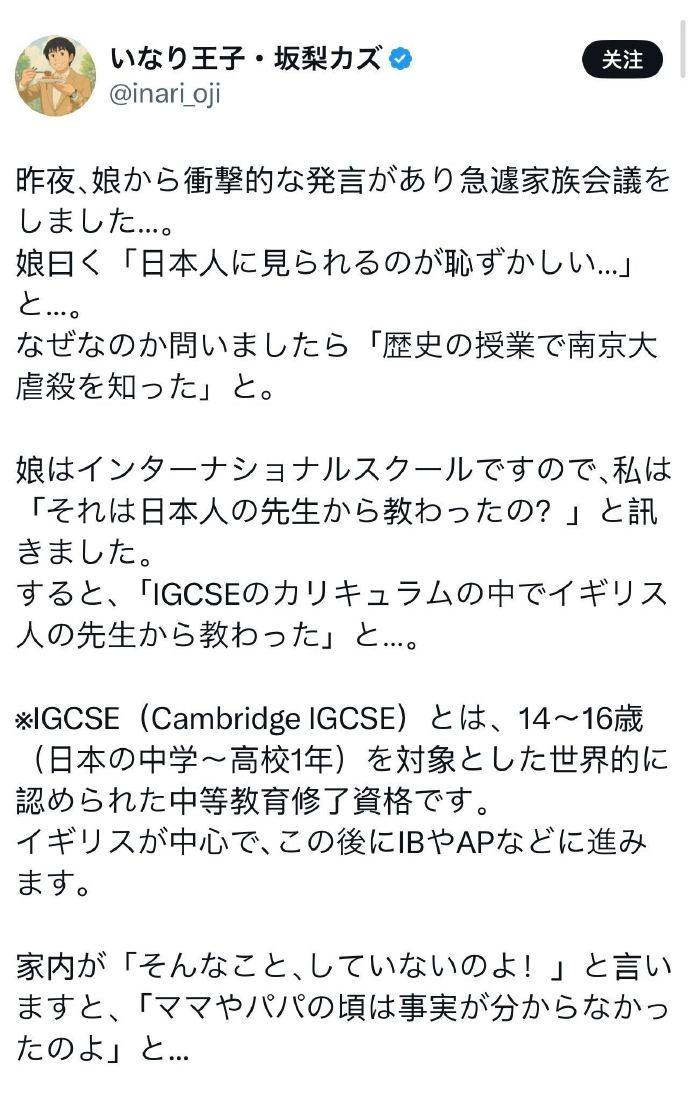 いなり王子・坂梨カズ
@inari_oji

关注

昨夜、娘から衝撃的な発言があり急遽家族会議をしました…。
娘曰く「日本人に見られるのが恥ずかしい…」と…。
なぜなのか問いましたら「歴史の授業で南京大虐殺を知った」と。

娘はインターナショナルスクールですので、私は「それは日本人の先生から教わったの？」と訊きました。
すると、「IGCSEのカリキュラムの中でイギリス人の先生から教わった」と…。

※IGCSE（Cambridge IGCSE）とは、14〜16歳（日本の中学〜高校1年）を対象とした世界的に認められた中等教育修了資格です。
イギリスが中心で、この後にIBやAPなどに進みます。

家内が「そんなこと、していないのよ！」と言いますと、「ママやパパの頃は事実が分からなかったのよ」と…